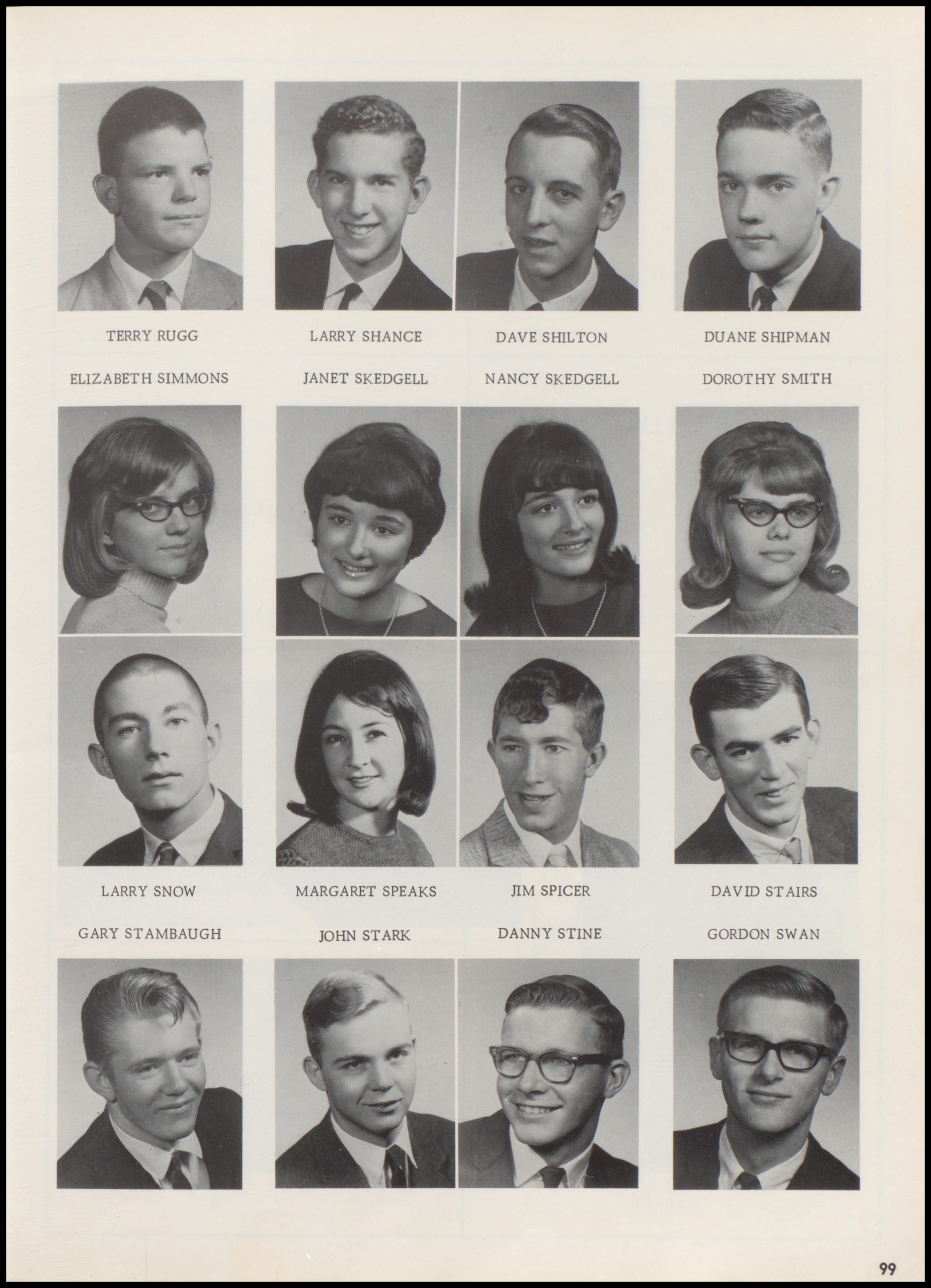 TERRY RUGG LARRY SHANCE DAVE SHILTON DUANE SHIPMAN

ELIZABETH SIMMONS JANET SKEDGELL NANCY SKEDGELL DOROTHY SMITH

LARRY SNOW MARGARET SPEAKS JIM SPICER DAVID STAIRS

GARY STAMBAUGH JOHN STARK DANNY STINE GORDON SWAN

99